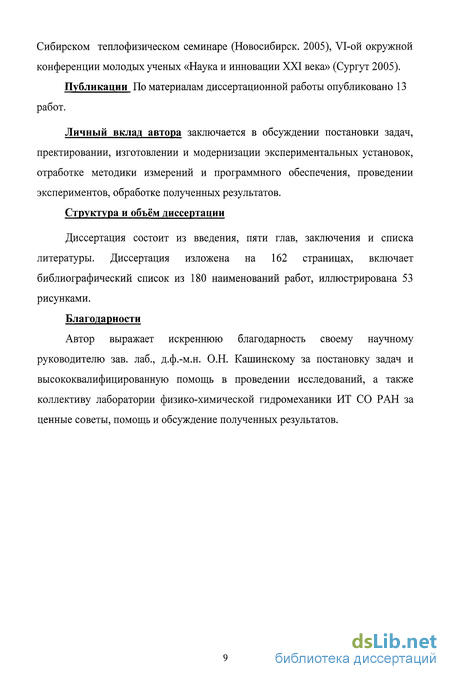 Сибирском теплофизическом семинаре (Новосибирск. 2005), VI-ой окружной конференции молодых ученых «Наука и инновации XXI века» (Сургут 2005).

Публикации По материалам диссертационной работы опубликовано 13 работ.

Личный вклад автора заключается в обсуждении постановки задач, пректировании, изготовлении и модернизации экспериментальных установок, отработке методики измерений и программного обеспечения, проведении экспериментов, обработке полученных результатов.

Структура и объём диссертации

Диссертация состоит из введения, пяти глав, заключения и списка литературы. Диссертация изложена на 162 страницах, включает библиографический список из 180 наименований работ, иллюстрирована 53 рисунками.

Благодарности

Автор выражает искреннюю благодарность своему научному руководителю зав. лаб., д.ф.-м.н. О.Н. Кашинскому за постановку задач и высококвалифицированную помощь в проведении исследований, а также коллективу лаборатории физико-химической гидромеханики ИТ СО РАН за ценные советы, помощь и обсуждение полученных результатов.

9

dsLib.net
библиотека диссертаций